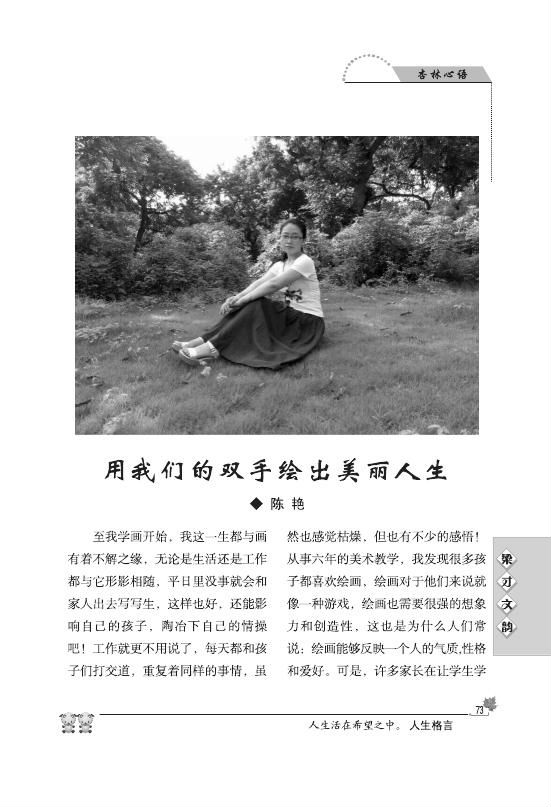 杏林心语

用我们的双手绘出美丽人生

◆ 陈 艳

至我学画开始，我这一生都与画有着不解之缘，无论是生活还是工作都与它形影相随，平日里没事就会和家人出去写写生，这样也好，还能影响自己的孩子，陶冶下自己的情操吧！工作就更不用说了，每天都和孩子们打交道，重复着同样的事情，虽然也感觉枯燥，但也有不少的感悟！从事六年的美术教学，我发现很多孩子都喜欢绘画，绘画对于他们来说就像一种游戏，绘画也需要很强的想象力和创造性，这也是为什么人们常说：绘画能够反映一个人的气质,性格和爱好。可是，许多家长在让学生学

梁才文韵

73

人生活在希望之中。 人生格言